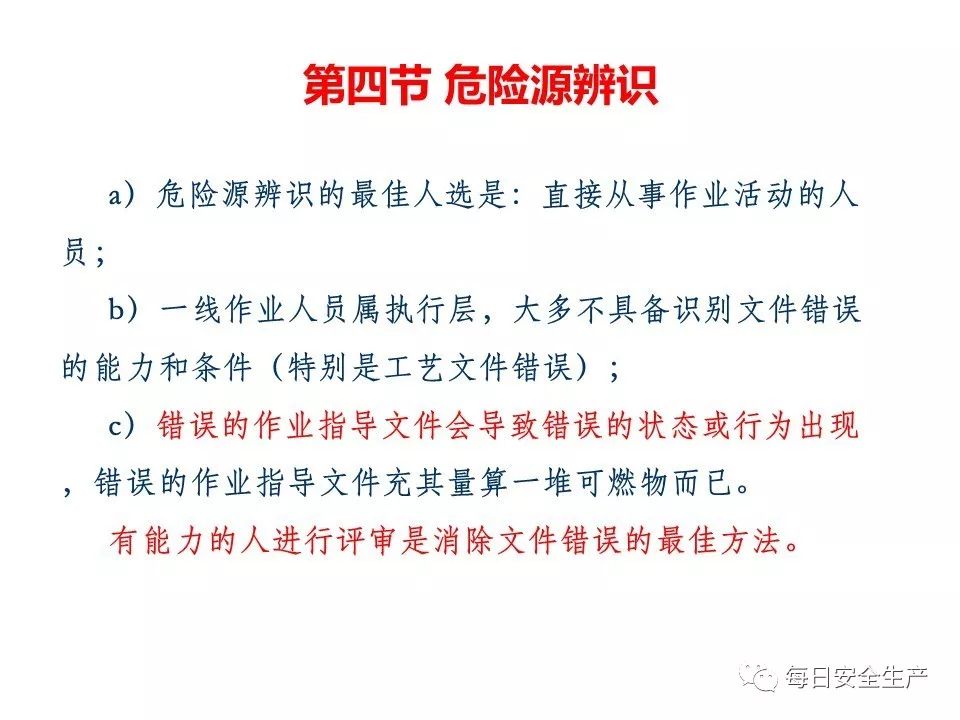 第四节 危险源辨识

a）危险源辨识的最佳人选是：直接从事作业活动的人员；

b）一线作业人员属执行层，大多不具备识别文件错误的能力和条件（特别是工艺文件错误）；

c）错误的作业指导文件会导致错误的状态或行为出现，错误的作业指导文件充其量算一堆可燃物而已。

有能力的人进行评审是消除文件错误的最佳方法。

每日安全生产